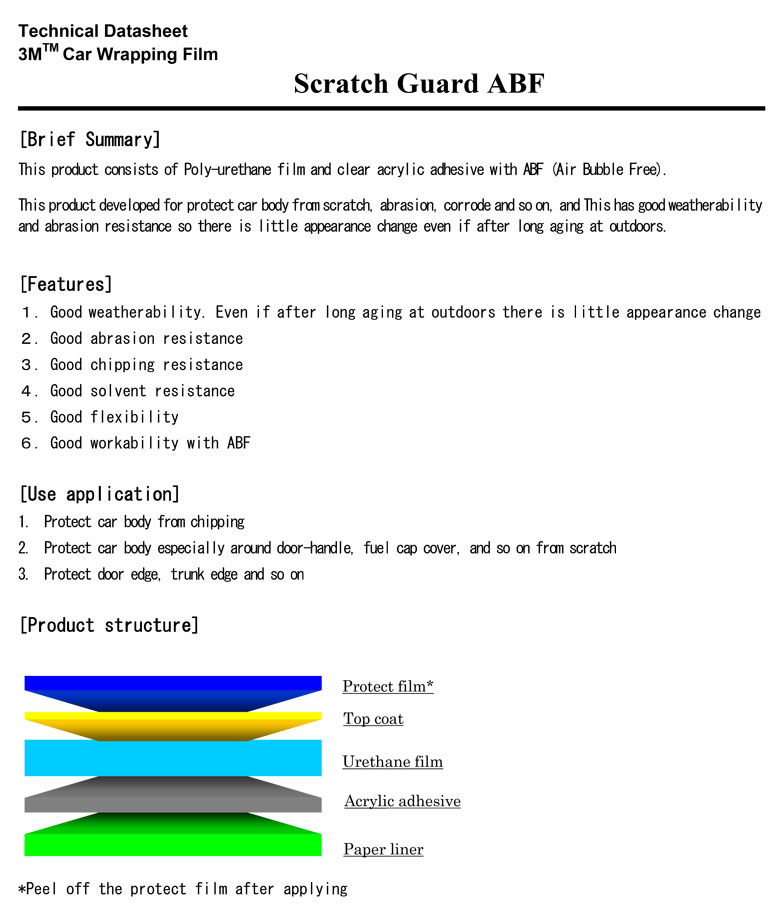 Technical Datasheet
3M$^{TM}$ Car Wrapping Film

Scratch Guard ABF

[Brief Summary]
This product consists of Poly-urethane film and clear acrylic adhesive with ABF (Air Bubble Free).

This product developed for protect car body from scratch, abrasion, corrode and so on, and This has good weatherability and abrasion resistance so there is little appearance change even if after long aging at outdoors.

[Features]
1. Good weatherability. Even if after long aging at outdoors there is little appearance change
2. Good abrasion resistance
3. Good chipping resistance
4. Good solvent resistance
5. Good flexibility
6. Good workability with ABF

[Use application]
1. Protect car body from chipping
2. Protect car body especially around door-handle, fuel cap cover, and so on from scratch
3. Protect door edge, trunk edge and so on

[Product structure]

Protect film*
Top coat
Urethane film
Acrylic adhesive
Paper liner

*Peel off the protect film after applying